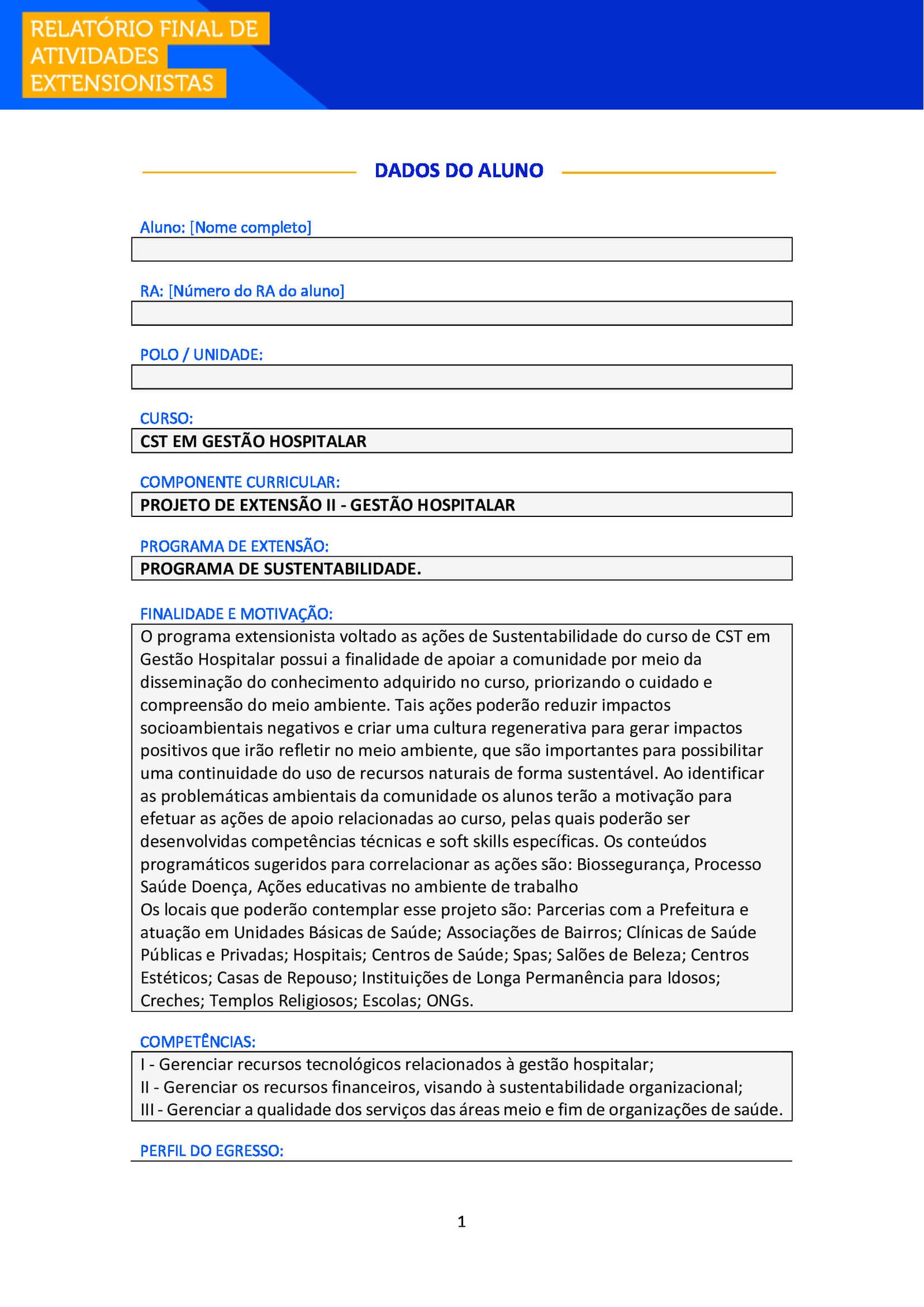 RELATÓRIO FINAL DE ATIVIDADES EXTENSIONISTAS

DADOS DO ALUNO

Aluno: [Nome completo]

RA: [Número do RA do aluno]

POLO / UNIDADE:

CURSO:
CST EM GESTÃO HOSPITALAR

COMPONENTE CURRICULAR:
PROJETO DE EXTENSÃO II - GESTÃO HOSPITALAR

PROGRAMA DE EXTENSÃO:
PROGRAMA DE SUSTENTABILIDADE.

FINALIDADE E MOTIVAÇÃO:
O programa extensionista voltado as ações de Sustentabilidade do curso de CST em Gestão Hospitalar possui a finalidade de apoiar a comunidade por meio da disseminação do conhecimento adquirido no curso, priorizando o cuidado e compreensão do meio ambiente. Tais ações poderão reduzir impactos socioambientais negativos e criar uma cultura regenerativa para gerar impactos positivos que irão refletir no meio ambiente, que são importantes para possibilitar uma continuidade do uso de recursos naturais de forma sustentável. Ao identificar as problemáticas ambientais da comunidade os alunos terão a motivação para efetuar as ações de apoio relacionadas ao curso, pelas quais poderão ser desenvolvidas competências técnicas e soft skills específicas. Os conteúdos programáticos sugeridos para correlacionar as ações são: Biossegurança, Processo Saúde Doença, Ações educativas no ambiente de trabalho
Os locais que poderão contemplar esse projeto são: Parcerias com a Prefeitura e atuação em Unidades Básicas de Saúde; Associações de Bairros; Clínicas de Saúde Públicas e Privadas; Hospitais; Centros de Saúde; Spas; Salões de Beleza; Centros Estéticos; Casas de Repouso; Instituições de Longa Permanência para Idosos; Creches; Templos Religiosos; Escolas; ONGs.

COMPETÊNCIAS:
I - Gerenciar recursos tecnológicos relacionados à gestão hospitalar;
II - Gerenciar os recursos financeiros, visando à sustentabilidade organizacional;
III - Gerenciar a qualidade dos serviços das áreas meio e fim de organizações de saúde.

PERFIL DO EGRESSO:

1